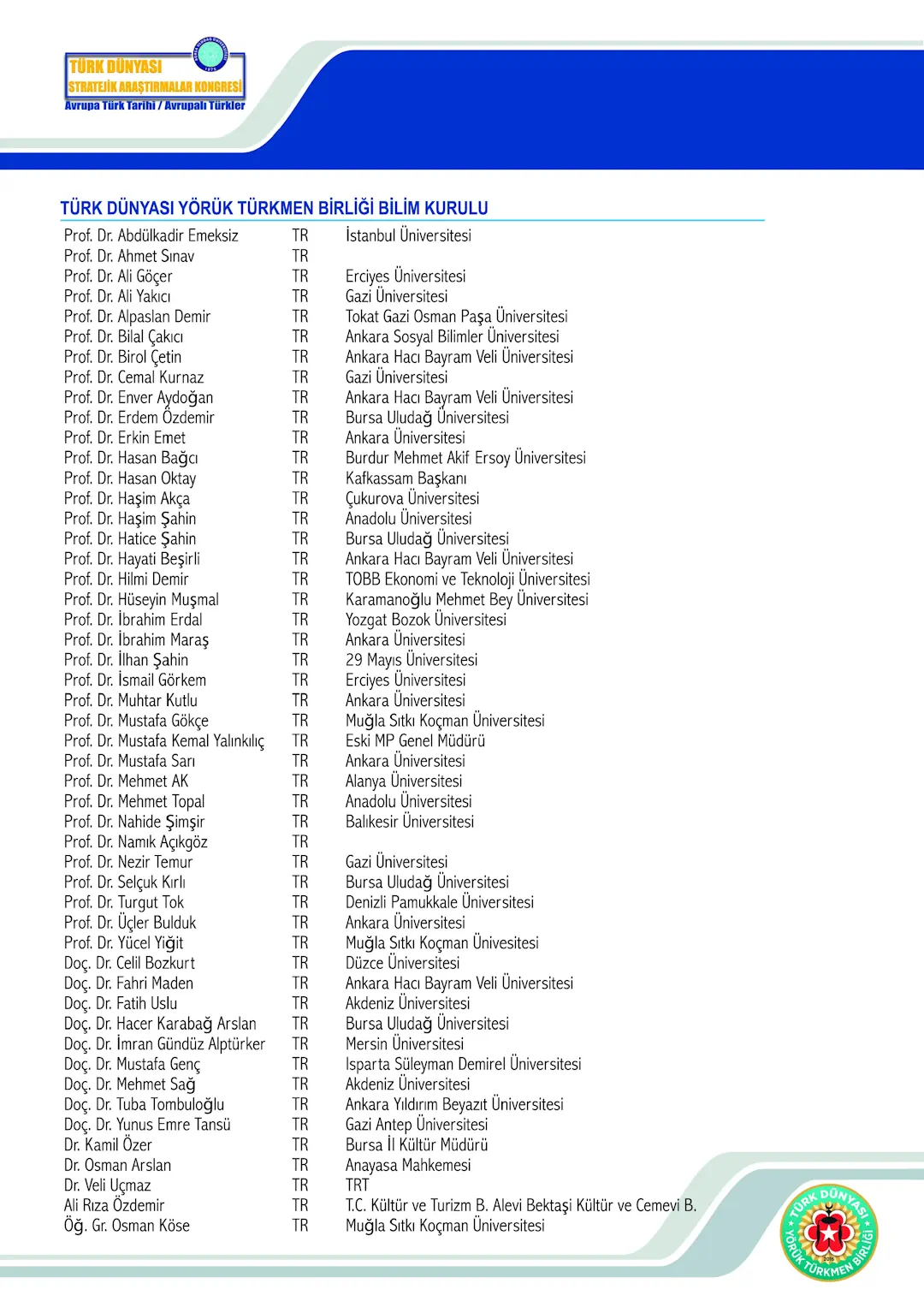 TÜRK DÜNYASI
STRATEJİK ARAŞTIRMALAR KONGRESİ
Avrupa Türk Tarihi / Avrupalı Türkler

TÜRK DÜNYASI YÖRÜK TÜRKMEN BİRLİĞİ BİLİM KURULU

| | | |
|---|---|---|
| Prof. Dr. Abdülkadir Emeksiz | TR | İstanbul Üniversitesi |
| Prof. Dr. Ahmet Sınav | TR | |
| Prof. Dr. Ali Göçer | TR | Erciyes Üniversitesi |
| Prof. Dr. Ali Yakıcı | TR | Gazi Üniversitesi |
| Prof. Dr. Alpaslan Demir | TR | Tokat Gazi Osman Paşa Üniversitesi |
| Prof. Dr. Bilal Çakıcı | TR | Ankara Sosyal Bilimler Üniversitesi |
| Prof. Dr. Birol Çetin | TR | Ankara Hacı Bayram Veli Üniversitesi |
| Prof. Dr. Cemal Kurnaz | TR | Gazi Üniversitesi |
| Prof. Dr. Enver Aydoğan | TR | Ankara Hacı Bayram Veli Üniversitesi |
| Prof. Dr. Erdem Özdemir | TR | Bursa Uludağ Üniversitesi |
| Prof. Dr. Erkin Emet | TR | Ankara Üniversitesi |
| Prof. Dr. Hasan Bağcı | TR | Burdur Mehmet Akif Ersoy Üniversitesi |
| Prof. Dr. Hasan Oktay | TR | Kafkassam Başkanı |
| Prof. Dr. Haşim Akça | TR | Çukurova Üniversitesi |
| Prof. Dr. Haşim Şahin | TR | Anadolu Üniversitesi |
| Prof. Dr. Hatice Şahin | TR | Bursa Uludağ Üniversitesi |
| Prof. Dr. Hayati Beşirli | TR | Ankara Hacı Bayram Veli Üniversitesi |
| Prof. Dr. Hilmi Demir | TR | TOBB Ekonomi ve Teknoloji Üniversitesi |
| Prof. Dr. Hüseyin Muşmal | TR | Karamanoğlu Mehmet Bey Üniversitesi |
| Prof. Dr. İbrahim Erdal | TR | Yozgat Bozok Üniversitesi |
| Prof. Dr. İbrahim Maraş | TR | Ankara Üniversitesi |
| Prof. Dr. İlhan Şahin | TR | 29 Mayıs Üniversitesi |
| Prof. Dr. İsmail Görkem | TR | Erciyes Üniversitesi |
| Prof. Dr. Muhtar Kutlu | TR | Ankara Üniversitesi |
| Prof. Dr. Mustafa Gökçe | TR | Muğla Sıtkı Koçman Üniversitesi |
| Prof. Dr. Mustafa Kemal Yalınkılıç | TR | Eski MP Genel Müdürü |
| Prof. Dr. Mustafa Sarı | TR | Ankara Üniversitesi |
| Prof. Dr. Mehmet AK | TR | Alanya Üniversitesi |
| Prof. Dr. Mehmet Topal | TR | Anadolu Üniversitesi |
| Prof. Dr. Nahide Şimşir | TR | Balıkesir Üniversitesi |
| Prof. Dr. Namık Açıkgöz | TR | |
| Prof. Dr. Nezir Temur | TR | Gazi Üniversitesi |
| Prof. Dr. Selçuk Kırlı | TR | Bursa Uludağ Üniversitesi |
| Prof. Dr. Turgut Tok | TR | Denizli Pamukkale Üniversitesi |
| Prof. Dr. Üçler Bulduk | TR | Ankara Üniversitesi |
| Prof. Dr. Yücel Yiğit | TR | Muğla Sıtkı Koçman Ünivesitesi |
| Doç. Dr. Celil Bozkurt | TR | Düzce Üniversitesi |
| Doç. Dr. Fahri Maden | TR | Ankara Hacı Bayram Veli Üniversitesi |
| Doç. Dr. Fatih Uslu | TR | Akdeniz Üniversitesi |
| Doç. Dr. Hacer Karabağ Arslan | TR | Bursa Uludağ Üniversitesi |
| Doç. Dr. İmran Gündüz Alptürker | TR | Mersin Üniversitesi |
| Doç. Dr. Mustafa Genç | TR | Isparta Süleyman Demirel Üniversitesi |
| Doç. Dr. Mehmet Sağ | TR | Akdeniz Üniversitesi |
| Doç. Dr. Tuba Tombuloğlu | TR | Ankara Yıldırım Beyazıt Üniversitesi |
| Doç. Dr. Yunus Emre Tansü | TR | Gazi Antep Üniversitesi |
| Dr. Kamil Özer | TR | Bursa İl Kültür Müdürü |
| Dr. Osman Arslan | TR | Anayasa Mahkemesi |
| Dr. Veli Uçmaz | TR | TRT |
| Ali Rıza Özdemir | TR | T.C. Kültür ve Turizm B. Alevi Bektaşi Kültür ve Cemevi B. |
| Öğ. Gr. Osman Köse | TR | Muğla Sıtkı Koçman Üniversitesi |

TÜRK DÜNYASI YÖRÜK TÜRKMEN BİRLİĞİ 2016